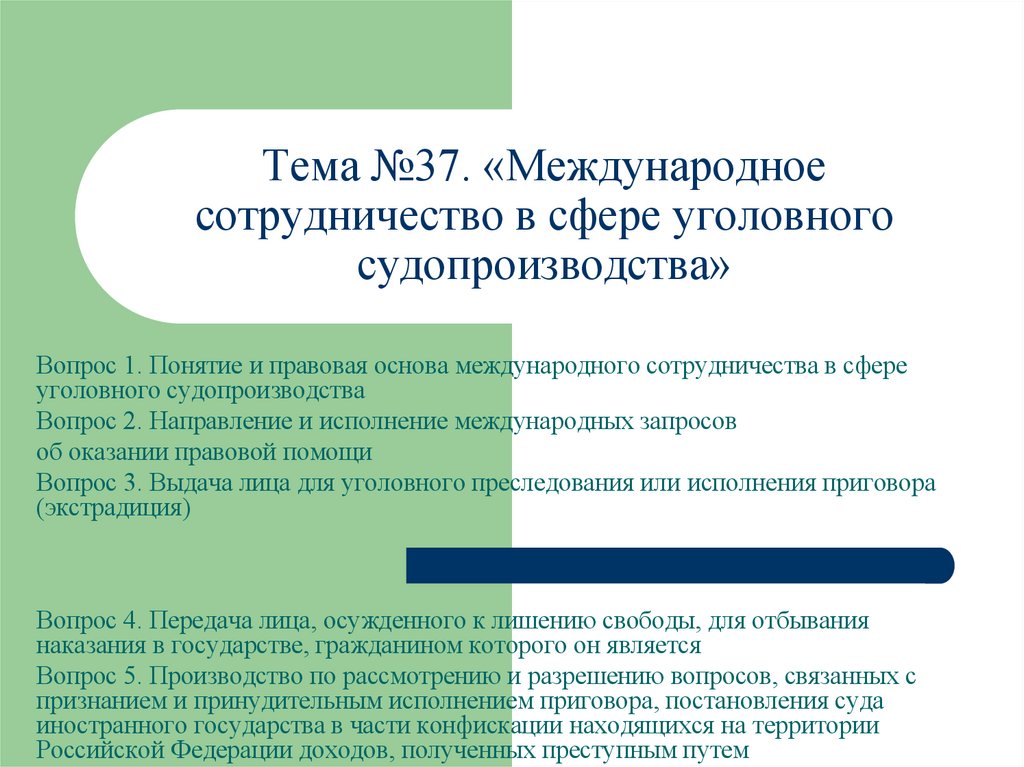 Тема №37. «Международное сотрудничество в сфере уголовного судопроизводства»

Вопрос 1. Понятие и правовая основа международного сотрудничества в сфере уголовного судопроизводства

Вопрос 2. Направление и исполнение международных запросов

об оказании правовой помощи

Вопрос 3. Выдача лица для уголовного преследования или исполнения приговора (экстрадиция)

Вопрос 4. Передача лица, осужденного к лишению свободы, для отбывания наказания в государстве, гражданином которого он является

Вопрос 5. Производство по рассмотрению и разрешению вопросов, связанных с признанием и принудительным исполнением приговора, постановления суда иностранного государства в части конфискации находящихся на территории Российской Федерации доходов, полученных преступным путем